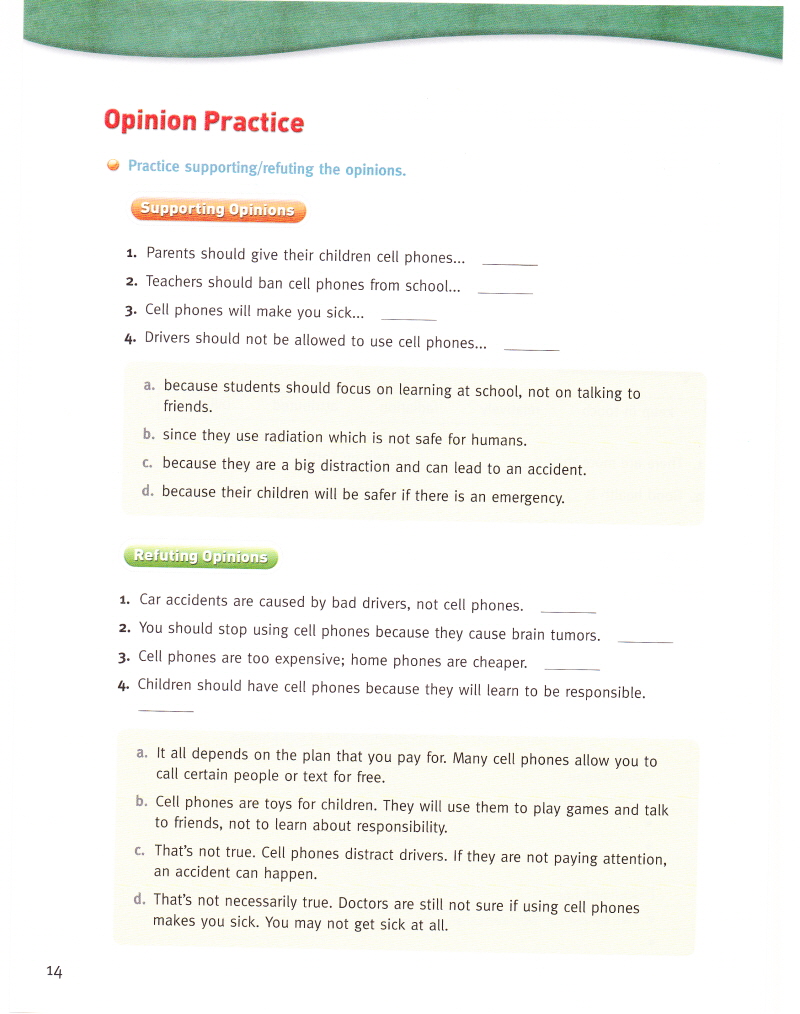 Opinion Practice

Practice supporting/refuting the opinions.

Supporting Opinions

1. Parents should give their children cell phones... ______
2. Teachers should ban cell phones from school... ______
3. Cell phones will make you sick... ______
4. Drivers should not be allowed to use cell phones... ______

a. because students should focus on learning at school, not on talking to friends.
b. since they use radiation which is not safe for humans.
c. because they are a big distraction and can lead to an accident.
d. because their children will be safer if there is an emergency.

Refuting Opinions

1. Car accidents are caused by bad drivers, not cell phones. ______
2. You should stop using cell phones because they cause brain tumors. ______
3. Cell phones are too expensive; home phones are cheaper. ______
4. Children should have cell phones because they will learn to be responsible. ______

a. It all depends on the plan that you pay for. Many cell phones allow you to call certain people or text for free.
b. Cell phones are toys for children. They will use them to play games and talk to friends, not to learn about responsibility.
c. That's not true. Cell phones distract drivers. If they are not paying attention, an accident can happen.
d. That's not necessarily true. Doctors are still not sure if using cell phones makes you sick. You may not get sick at all.

14